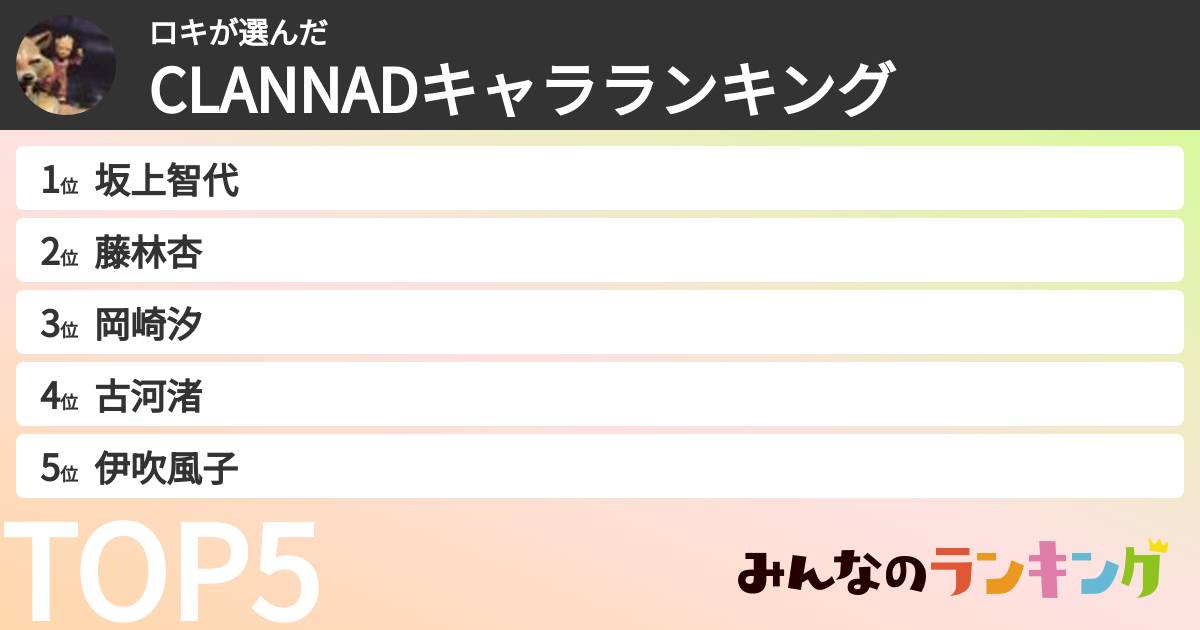 ロキが選んだ
CLANNADキャラランキング

1位 坂上智代
2位 藤林杏
3位 岡崎汐
4位 古河渚
5位 伊吹風子

TOP5

みんなのランキング